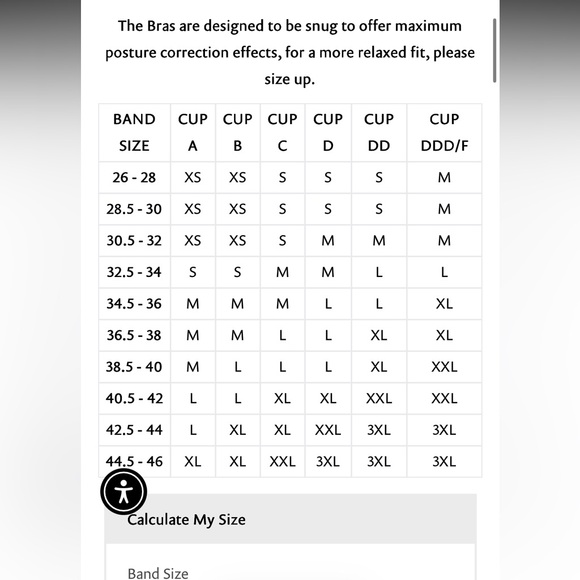 The Bras are designed to be snug to offer maximum posture correction effects, for a more relaxed fit, please size up.

| BAND SIZE | CUP A | CUP B | CUP C | CUP D | CUP DD | CUP DDD/F |
|---|---|---|---|---|---|---|
| 26 - 28 | XS | XS | S | S | S | M |
| 28.5 - 30 | XS | XS | S | S | S | M |
| 30.5 - 32 | XS | XS | S | M | M | M |
| 32.5 - 34 | S | S | M | M | L | L |
| 34.5 - 36 | M | M | M | L | L | XL |
| 36.5 - 38 | M | M | L | L | XL | XL |
| 38.5 - 40 | M | L | L | L | XL | XXL |
| 40.5 - 42 | L | L | XL | XL | XXL | XXL |
| 42.5 - 44 | L | XL | XL | XXL | 3XL | 3XL |
| 44.5 - 46 | XL | XL | XXL | 3XL | 3XL | 3XL |

Calculate My Size

Band Size